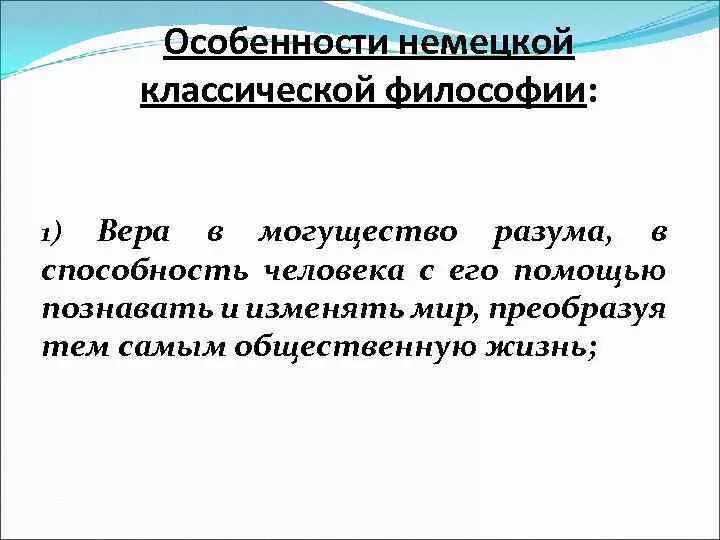 Особенности немецкой классической философии:

1) Вера в могущество разума, в способность человека с его помощью познавать и изменять мир, преобразуя тем самым общественную жизнь;